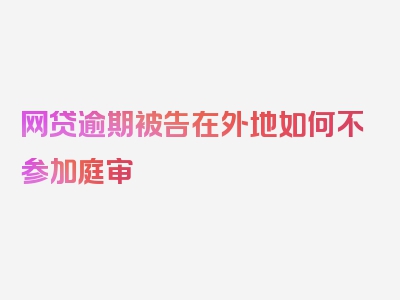 网贷逾期被告在外地如何不参加庭审